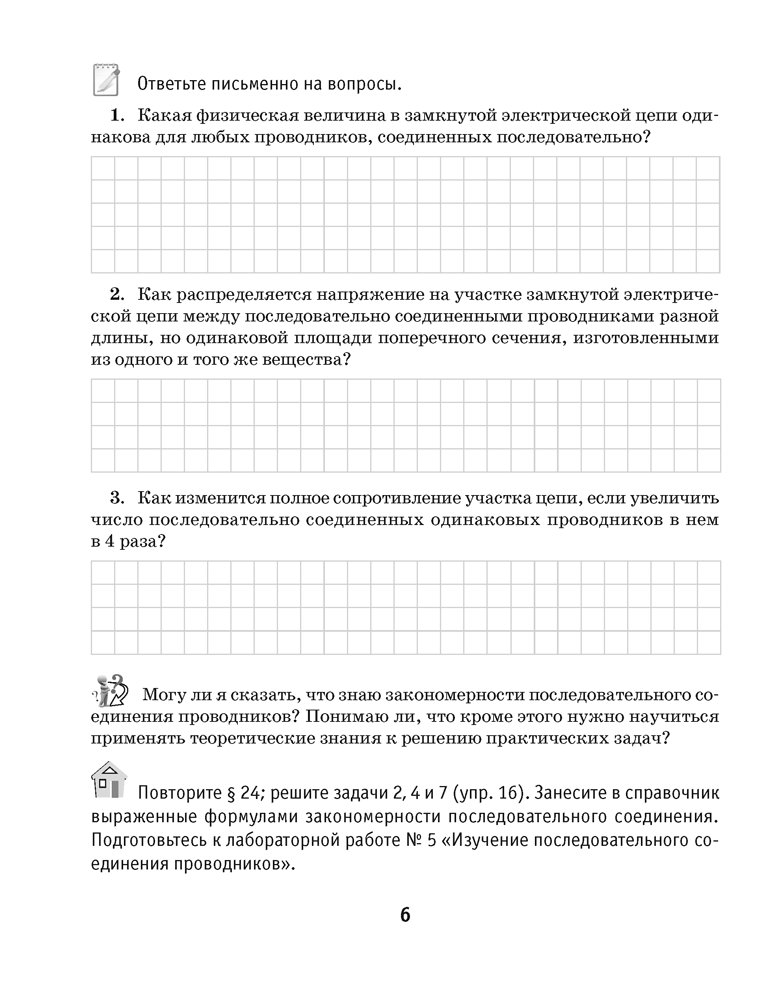 Ответьте письменно на вопросы.

1. Какая физическая величина в замкнутой электрической цепи одинакова для любых проводников, соединенных последовательно?

2. Как распределяется напряжение на участке замкнутой электрической цепи между последовательно соединенными проводниками разной длины, но одинаковой площади поперечного сечения, изготовленными из одного и того же вещества?

3. Как изменится полное сопротивление участка цепи, если увеличить число последовательно соединенных одинаковых проводников в нем в 4 раза?

Могу ли я сказать, что знаю закономерности последовательного соединения проводников? Понимаю ли, что кроме этого нужно научиться применять теоретические знания к решению практических задач?

Повторите § 24; решите задачи 2, 4 и 7 (упр. 16). Занесите в справочник выраженные формулами закономерности последовательного соединения. Подготовьтесь к лабораторной работе № 5 «Изучение последовательного соединения проводников».

6